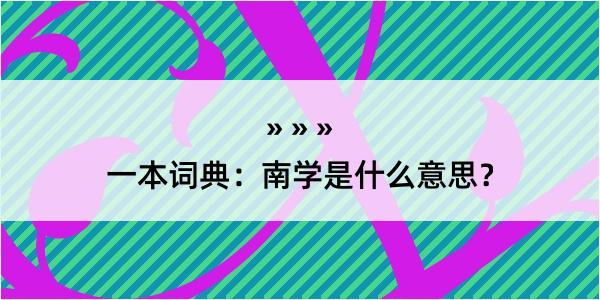 » » »

一本词典：南学是什么意思？